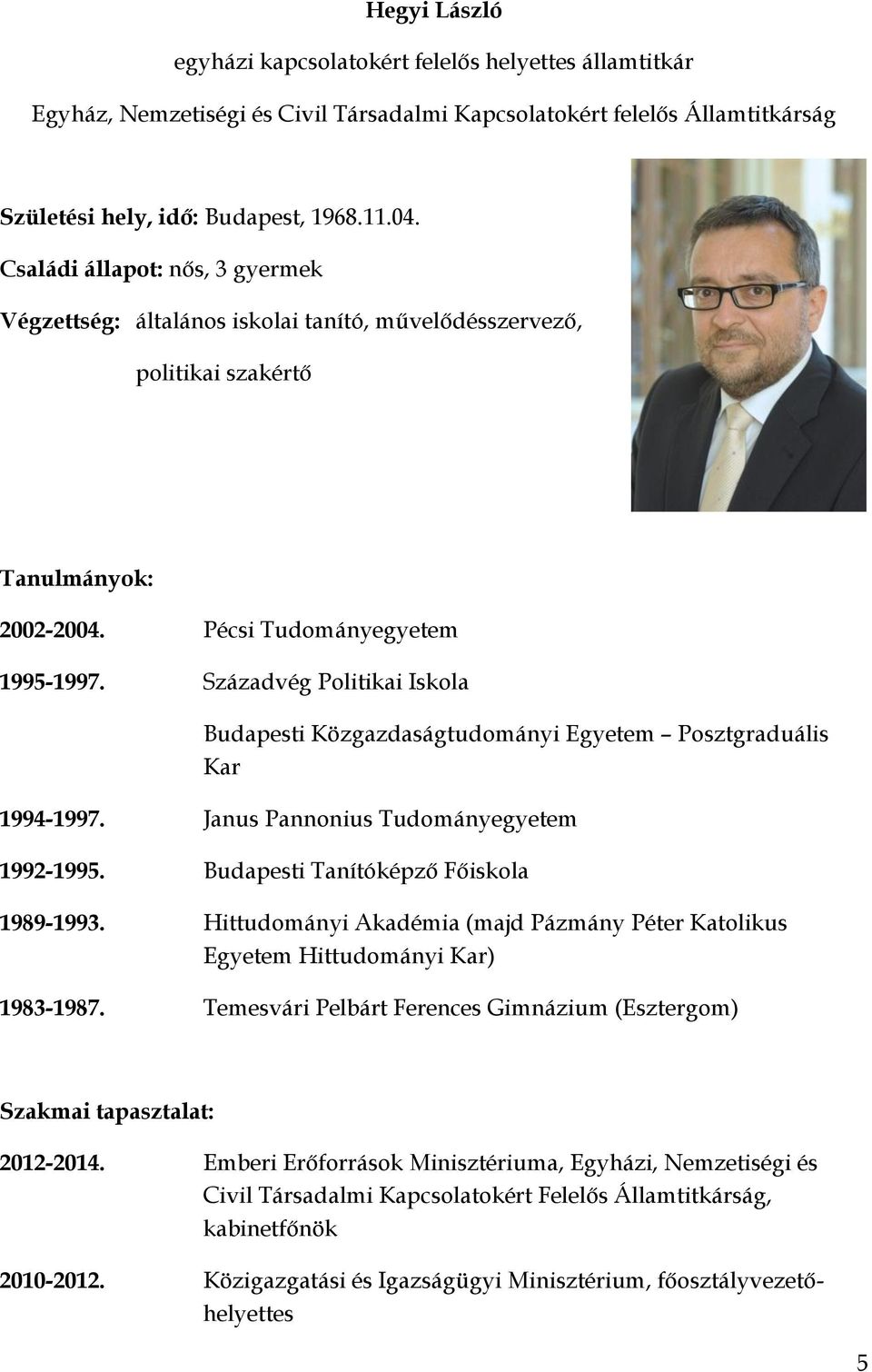 Hegyi László

egyházi kapcsolatokért felelős helyettes államtitkár

Egyház, Nemzetiségi és Civil Társadalmi Kapcsolatokért felelős Államtitkárság

Születési hely, idő: Budapest, 1968.11.04.

Családi állapot: nős, 3 gyermek

Végzettség: általános iskolai tanító, művelődésszervező, politikai szakértő

Tanulmányok:

2002-2004. Pécsi Tudományegyetem

1995-1997. Századvég Politikai Iskola

Budapesti Közgazdaságtudományi Egyetem – Posztgraduális Kar

1994-1997. Janus Pannonius Tudományegyetem

1992-1995. Budapesti Tanítóképző Főiskola

1989-1993. Hittudományi Akadémia (majd Pázmány Péter Katolikus Egyetem Hittudományi Kar)

1983-1987. Temesvári Pelbárt Ferences Gimnázium (Esztergom)

Szakmai tapasztalat:

2012-2014. Emberi Erőforrások Minisztériuma, Egyházi, Nemzetiségi és Civil Társadalmi Kapcsolatokért Felelős Államtitkárság, kabinetfőnök

2010-2012. Közigazgatási és Igazságügyi Minisztérium, főosztályvezető-helyettes

5